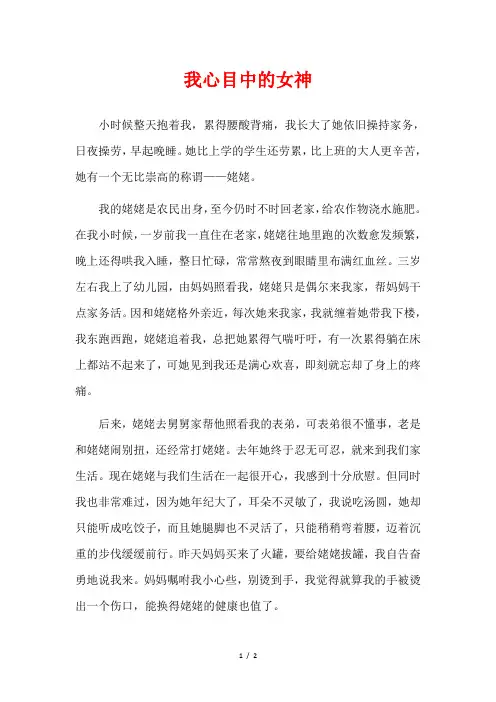 我心目中的女神

小时候整天抱着我，累得腰酸背痛，我长大了她依旧操持家务，日夜操劳，早起晚睡。她比上学的学生还劳累，比上班的大人更辛苦，她有一个无比崇高的称谓——姥姥。

我的姥姥是农民出身，至今仍时不时回老家，给农作物浇水施肥。在我小时候，一岁前我一直住在老家，姥姥往地里跑的次数愈发频繁，晚上还得哄我入睡，整日忙碌，常常熬夜到眼睛里布满红血丝。三岁左右我上了幼儿园，由妈妈照看我，姥姥只是偶尔来我家，帮妈妈干点家务活。因和姥姥格外亲近，每次她来我家，我就缠着她带我下楼，我东跑西跑，姥姥追着我，总把她累得气喘吁吁，有一次累得躺在床上都站不起来了，可她见到我还是满心欢喜，即刻就忘却了身上的疼痛。

后来，姥姥去舅舅家帮他照看我的表弟，可表弟很不懂事，老是和姥姥闹别扭，还经常打姥姥。去年她终于忍无可忍，就来到我们家生活。现在姥姥与我们生活在一起很开心，我感到十分欣慰。但同时我也非常难过，因为她年纪大了，耳朵不灵敏了，我说吃汤圆，她却只能听成吃饺子，而且她腿脚也不灵活了，只能稍稍弯着腰，迈着沉重的步伐缓缓前行。昨天妈妈买来了火罐，要给姥姥拔罐，我自告奋勇地说我来。妈妈嘱咐我小心些，别烫到手，我觉得就算我的手被烫出一个伤口，能换得姥姥的健康也值了。

1 / 2